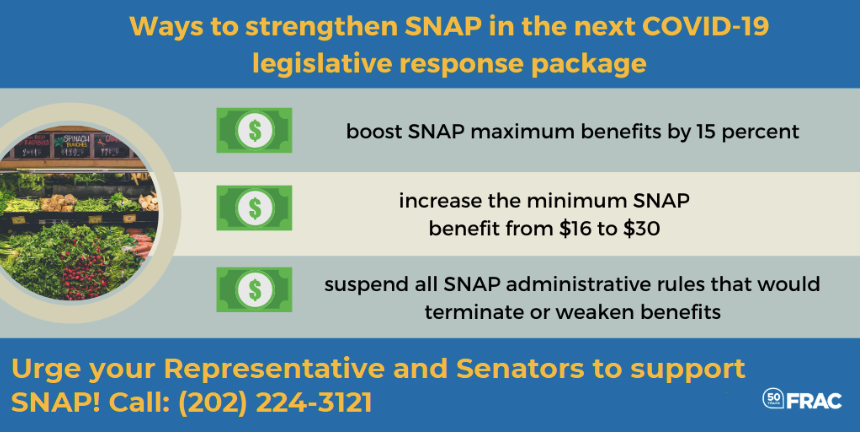 Ways to strengthen SNAP in the next COVID-19 legislative response package

SPINACH BUNCHES

$

boost SNAP maximum benefits by 15 percent

$

increase the minimum SNAP benefit from \$16 to \$30

$

suspend all SNAP administrative rules that would terminate or weaken benefits

Urge your Representative and Senators to support SNAP! Call: (202) 224-3121

50 YEARS FRAC